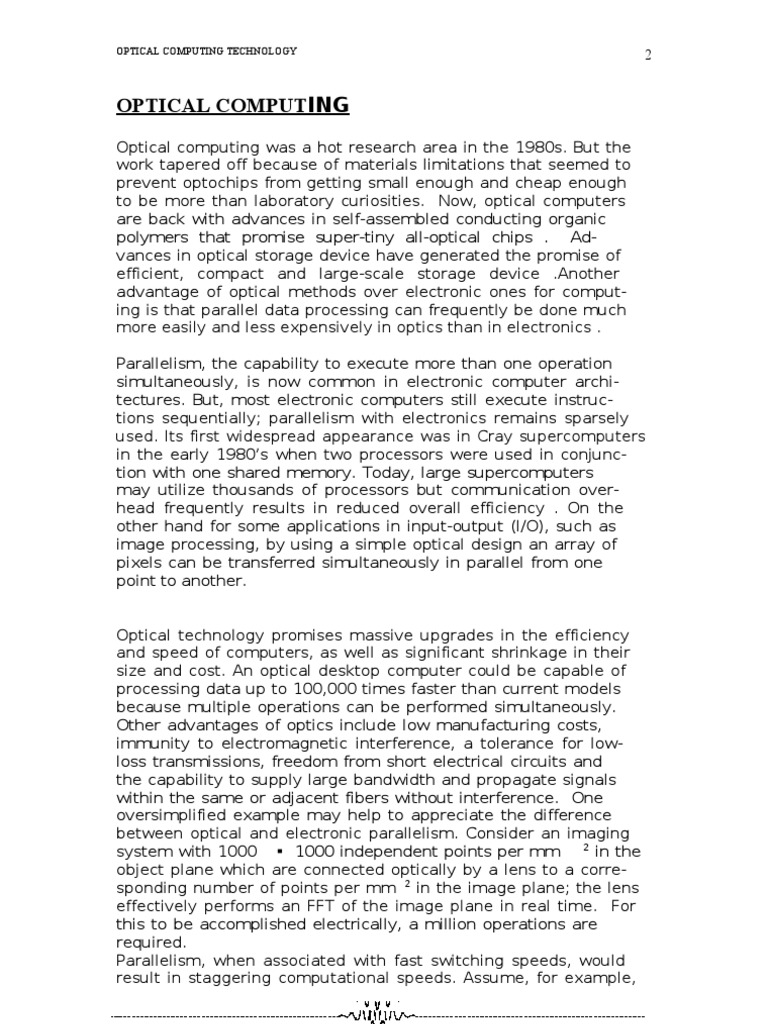 OPTICAL COMPUTING TECHNOLOGY

2

OPTICAL COMPUTING

Optical computing was a hot research area in the 1980s. But the work tapered off because of materials limitations that seemed to prevent optochips from getting small enough and cheap enough to be more than laboratory curiosities. Now, optical computers are back with advances in self-assembled conducting organic polymers that promise super-tiny all-optical chips . Advances in optical storage device have generated the promise of efficient, compact and large-scale storage device .Another advantage of optical methods over electronic ones for computing is that parallel data processing can frequently be done much more easily and less expensively in optics than in electronics .

Parallelism, the capability to execute more than one operation simultaneously, is now common in electronic computer architectures. But, most electronic computers still execute instructions sequentially; parallelism with electronics remains sparsely used. Its first widespread appearance was in Cray supercomputers in the early 1980's when two processors were used in conjunction with one shared memory. Today, large supercomputers may utilize thousands of processors but communication overhead frequently results in reduced overall efficiency . On the other hand for some applications in input-output (I/O), such as image processing, by using a simple optical design an array of pixels can be transferred simultaneously in parallel from one point to another.

Optical technology promises massive upgrades in the efficiency and speed of computers, as well as significant shrinkage in their size and cost. An optical desktop computer could be capable of processing data up to 100,000 times faster than current models because multiple operations can be performed simultaneously. Other advantages of optics include low manufacturing costs, immunity to electromagnetic interference, a tolerance for low-loss transmissions, freedom from short electrical circuits and the capability to supply large bandwidth and propagate signals within the same or adjacent fibers without interference. One oversimplified example may help to appreciate the difference between optical and electronic parallelism. Consider an imaging system with 1000 ▪ 1000 independent points per mm $^2$ in the object plane which are connected optically by a lens to a corresponding number of points per mm $^2$ in the image plane; the lens effectively performs an FFT of the image plane in real time. For this to be accomplished electrically, a million operations are required.
Parallelism, when associated with fast switching speeds, would result in staggering computational speeds. Assume, for example,